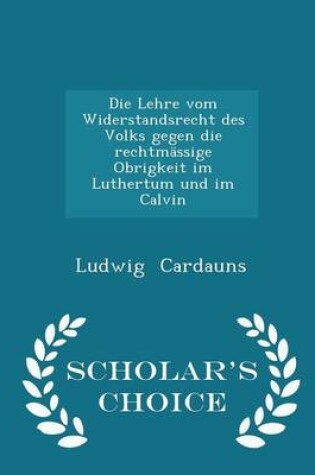 Die Lehre vom Widerstandsrecht des Volks gegen die rechtmässige Obrigkeit im Luthertum und im Calvin

Ludwig Cardauns

SCHOLAR'S CHOICE